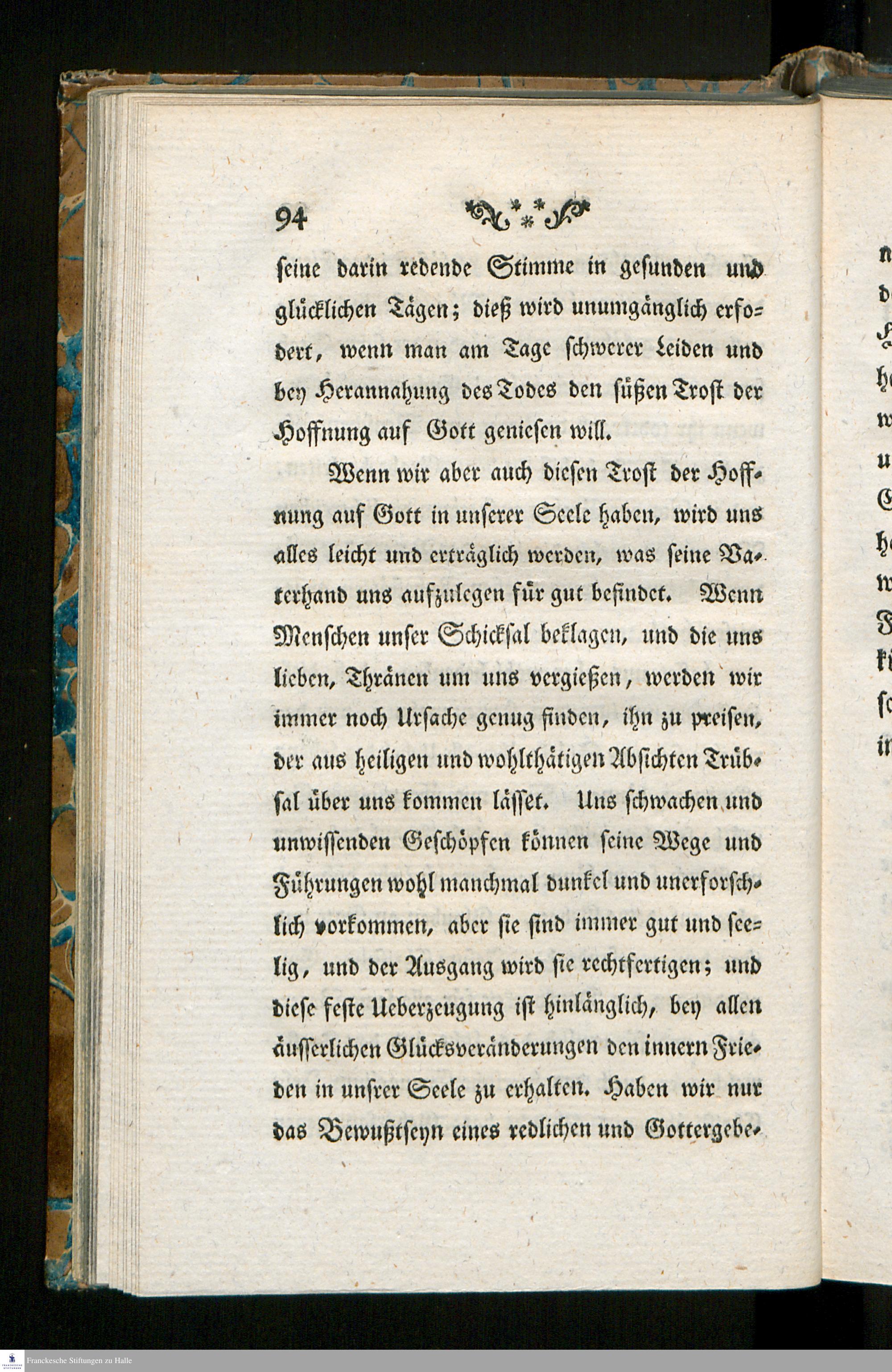 94

seine darin redende Stimme in gesunden und glücklichen Tägen; dieß wird unumgänglich erfodert, wenn man am Tage schwerer Leiden und bey Herannahung des Todes den süßen Trost der Hoffnung auf Gott geniesen will.

Wenn wir aber auch diesen Trost der Hoffnung auf Gott in unserer Seele haben, wird uns alles leicht und erträglich werden, was seine Vaterhand uns aufzulegen für gut befindet. Wenn Menschen unser Schicksal beklagen, und die uns lieben, Thränen um uns vergießen, werden wir immer noch Ursache genug finden, ihn zu preisen, der aus heiligen und wohlthätigen Absichten Trübsal über uns kommen lässet. Uns schwachen und unwissenden Geschöpfen können seine Wege und Führungen wohl manchmal dunkel und unerforschlich vorkommen, aber sie sind immer gut und seelig, und der Ausgang wird sie rechtfertigen; und diese feste Ueberzeugung ist hinlänglich, bey allen äusserlichen Glücksveränderungen den innern Frieden in unsrer Seele zu erhalten. Haben wir nur das Bewußtseyn eines redlichen und Gottergebe-

Franckesche Stiftungen zu Halle